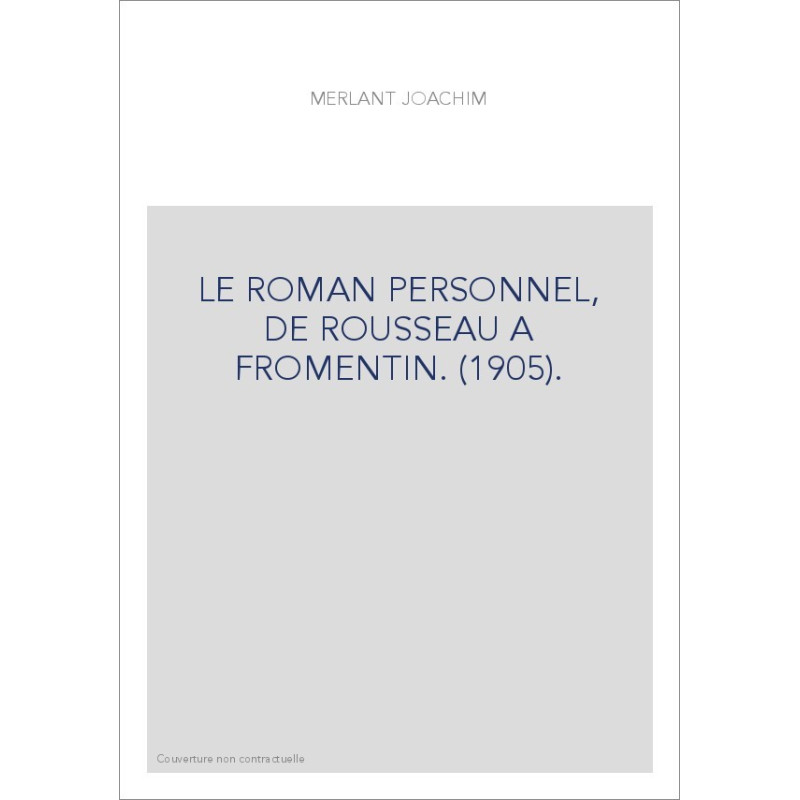 MERLANT JOACHIM

LE ROMAN PERSONNEL, DE ROUSSEAU A FROMENTIN. (1905).

Couverture non contractuelle